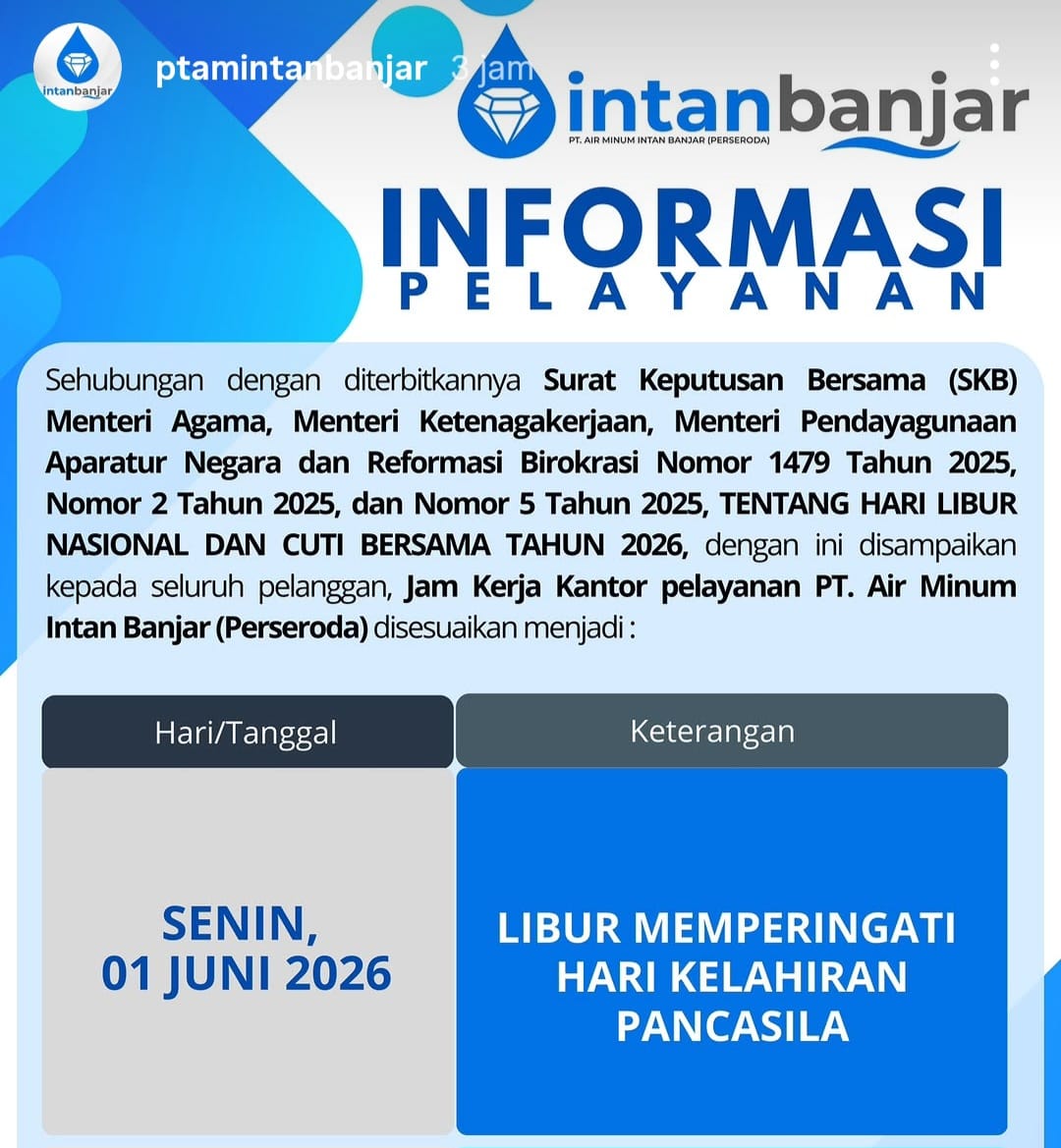 intanbanjar

ptamintanbanjar 3 jam

intanbanjar
PT. AIR MINUM INTAN BANJAR (PERSERODA)

INFORMASI
PELAYANAN

Sehubungan dengan diterbitkannya Surat Keputusan Bersama (SKB) Menteri Agama, Menteri Ketenagakerjaan, Menteri Pendayagunaan Aparatur Negara dan Reformasi Birokrasi Nomor 1479 Tahun 2025, Nomor 2 Tahun 2025, dan Nomor 5 Tahun 2025, TENTANG HARI LIBUR NASIONAL DAN CUTI BERSAMA TAHUN 2026, dengan ini disampaikan kepada seluruh pelanggan, Jam Kerja Kantor pelayanan PT. Air Minum Intan Banjar (Perseroda) disesuaikan menjadi :

| Hari/Tanggal | Keterangan |
|---|---|
| SENIN, 01 JUNI 2026 | LIBUR MEMPERINGATI HARI KELAHIRAN PANCASILA |